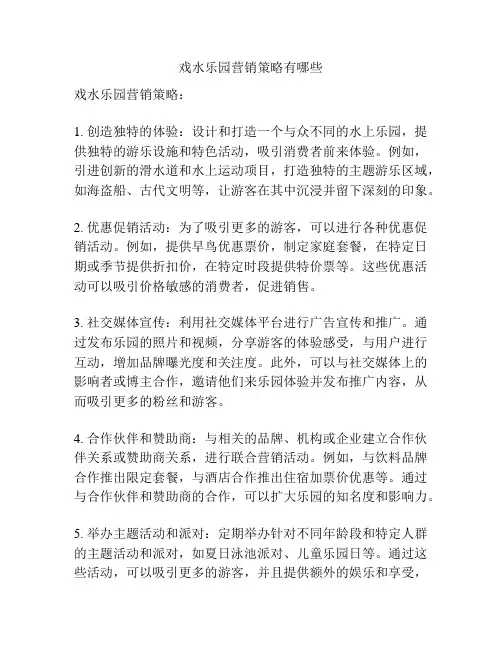 戏水乐园营销策略有哪些

戏水乐园营销策略：

1. 创造独特的体验：设计和打造一个与众不同的水上乐园，提供独特的游乐设施和特色活动，吸引消费者前来体验。例如，引进创新的滑水道和水上运动项目，打造独特的主题游乐区域，如海盗船、古代文明等，让游客在其中沉浸并留下深刻的印象。

2. 优惠促销活动：为了吸引更多的游客，可以进行各种优惠促销活动。例如，提供早鸟优惠票价，制定家庭套餐，在特定日期或季节提供折扣价，在特定时段提供特价票等。这些优惠活动可以吸引价格敏感的消费者，促进销售。

3. 社交媒体宣传：利用社交媒体平台进行广告宣传和推广。通过发布乐园的照片和视频，分享游客的体验感受，与用户进行互动，增加品牌曝光度和关注度。此外，可以与社交媒体上的影响者或博主合作，邀请他们来乐园体验并发布推广内容，从而吸引更多的粉丝和游客。

4. 合作伙伴和赞助商：与相关的品牌、机构或企业建立合作伙伴关系或赞助商关系，进行联合营销活动。例如，与饮料品牌合作推出限定套餐，与酒店合作推出住宿加票价优惠等。通过与合作伙伴和赞助商的合作，可以扩大乐园的知名度和影响力。

5. 举办主题活动和派对：定期举办针对不同年龄段和特定人群的主题活动和派对，如夏日泳池派对、儿童乐园日等。通过这些活动，可以吸引更多的游客，并且提供额外的娱乐和享受，